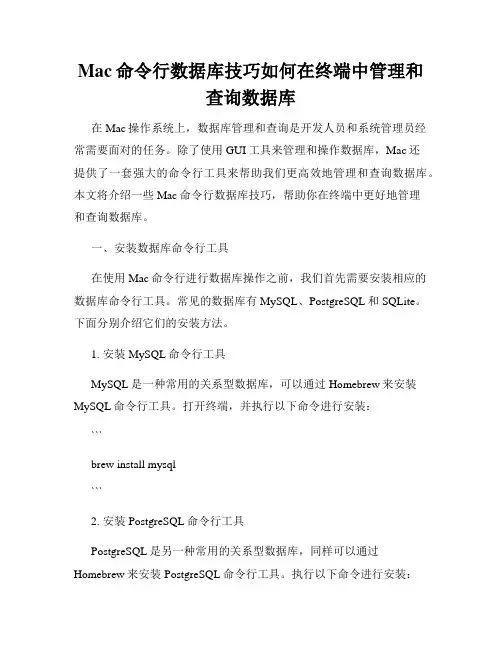 Mac 命令行数据库技巧如何在终端中管理和查询数据库

在 Mac 操作系统上，数据库管理和查询是开发人员和系统管理员经常需要面对的任务。除了使用 GUI 工具来管理和操作数据库，Mac 还提供了一套强大的命令行工具来帮助我们更高效地管理和查询数据库。本文将介绍一些 Mac 命令行数据库技巧，帮助你在终端中更好地管理和查询数据库。

一、安装数据库命令行工具

在使用 Mac 命令行进行数据库操作之前，我们首先需要安装相应的数据库命令行工具。常见的数据库有 MySQL、PostgreSQL 和 SQLite。下面分别介绍它们的安装方法。

1. 安装 MySQL 命令行工具

MySQL 是一种常用的关系型数据库，可以通过 Homebrew 来安装 MySQL 命令行工具。打开终端，并执行以下命令进行安装：

```

brew install mysql

```

2. 安装 PostgreSQL 命令行工具

PostgreSQL 是另一种常用的关系型数据库，同样可以通过 Homebrew 来安装 PostgreSQL 命令行工具。执行以下命令进行安装：